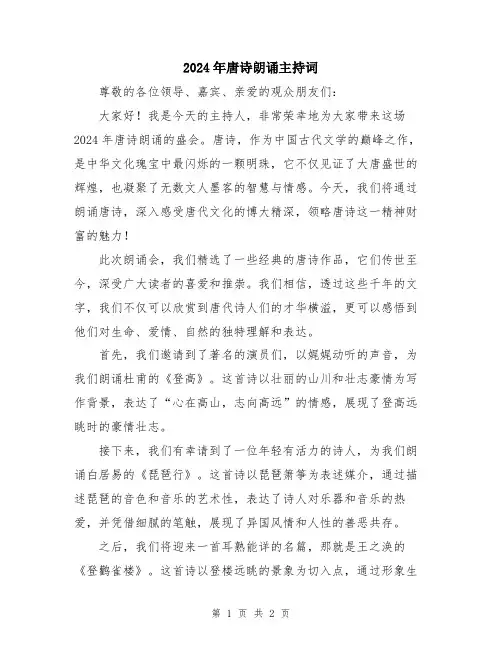 2024年唐诗朗诵主持词

尊敬的各位领导、嘉宾、亲爱的观众朋友们：

大家好！我是今天的主持人，非常荣幸地为大家带来这场2024年唐诗朗诵的盛会。唐诗，作为中国古代文学的巅峰之作，是中华文化瑰宝中最闪烁的一颗明珠，它不仅见证了大唐盛世的辉煌，也凝聚了无数文人墨客的智慧与情感。今天，我们将通过朗诵唐诗，深入感受唐代文化的博大精深，领略唐诗这一精神财富的魅力！

此次朗诵会，我们精选了一些经典的唐诗作品，它们传世至今，深受广大读者的喜爱和推崇。我们相信，透过这些千年的文字，我们不仅可以欣赏到唐代诗人们的才华横溢，更可以感悟到他们对生命、爱情、自然的独特理解和表达。

首先，我们邀请到了著名的演员们，以娓娓动听的声音，为我们朗诵杜甫的《登高》。这首诗以壮丽的山川和壮志豪情为写作背景，表达了“心在高山，志向高远”的情感，展现了登高远眺时的豪情壮志。

接下来，我们有幸请到了一位年轻有活力的诗人，为我们朗诵白居易的《琵琶行》。这首诗以琵琶箫筝为表述媒介，通过描述琵琶的音色和音乐的艺术性，表达了诗人对乐器和音乐的热爱，并凭借细腻的笔触，展现了异国风情和人性的善恶共存。

之后，我们将迎来一首耳熟能详的名篇，那就是王之涣的《登鹳雀楼》。这首诗以登楼远眺的景象为切入点，通过形象生

第 1 页 共 2 页